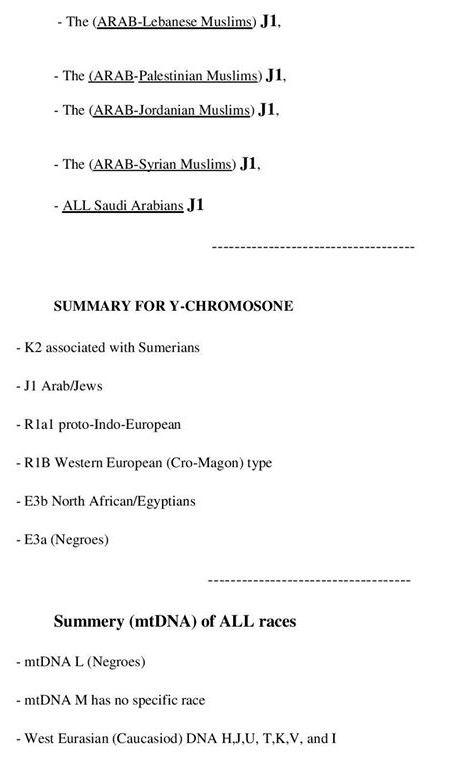 - The (ARAB-Lebanese Muslims) J1,

- The (ARAB-Palestinian Muslims) J1,

- The (ARAB-Jordanian Muslims) J1,

- The (ARAB-Syrian Muslims) J1,

- ALL Saudi Arabians J1

------------------------------------

SUMMARY FOR Y-CHROMOSONE

- K2 associated with Sumerians

- J1 Arab/Jews

- R1a1 proto-Indo-European

- R1B Western European (Cro-Magon) type

- E3b North African/Egyptians

- E3a (Negroes)

------------------------------------

Summery (mtDNA) of ALL races

- mtDNA L (Negroes)

- mtDNA M has no specific race

- West Eurasian (Caucasiod) DNA H,J,U, T,K,V, and I